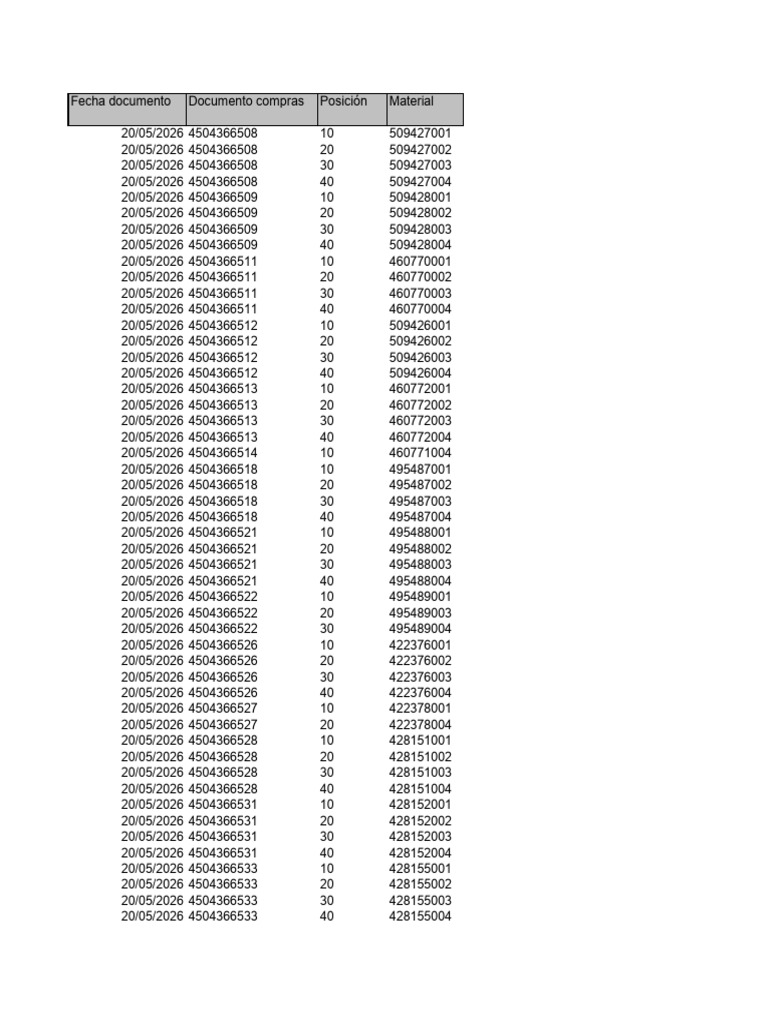 | Fecha documento | Documento compras | Posición | Material |
|---|---|---|---|
| 20/05/2026 | 4504366508 | 10 | 509427001 |
| 20/05/2026 | 4504366508 | 20 | 509427002 |
| 20/05/2026 | 4504366508 | 30 | 509427003 |
| 20/05/2026 | 4504366508 | 40 | 509427004 |
| 20/05/2026 | 4504366509 | 10 | 509428001 |
| 20/05/2026 | 4504366509 | 20 | 509428002 |
| 20/05/2026 | 4504366509 | 30 | 509428003 |
| 20/05/2026 | 4504366509 | 40 | 509428004 |
| 20/05/2026 | 4504366511 | 10 | 460770001 |
| 20/05/2026 | 4504366511 | 20 | 460770002 |
| 20/05/2026 | 4504366511 | 30 | 460770003 |
| 20/05/2026 | 4504366511 | 40 | 460770004 |
| 20/05/2026 | 4504366512 | 10 | 509426001 |
| 20/05/2026 | 4504366512 | 20 | 509426002 |
| 20/05/2026 | 4504366512 | 30 | 509426003 |
| 20/05/2026 | 4504366512 | 40 | 509426004 |
| 20/05/2026 | 4504366513 | 10 | 460772001 |
| 20/05/2026 | 4504366513 | 20 | 460772002 |
| 20/05/2026 | 4504366513 | 30 | 460772003 |
| 20/05/2026 | 4504366513 | 40 | 460772004 |
| 20/05/2026 | 4504366514 | 10 | 460771004 |
| 20/05/2026 | 4504366518 | 10 | 495487001 |
| 20/05/2026 | 4504366518 | 20 | 495487002 |
| 20/05/2026 | 4504366518 | 30 | 495487003 |
| 20/05/2026 | 4504366518 | 40 | 495487004 |
| 20/05/2026 | 4504366521 | 10 | 495488001 |
| 20/05/2026 | 4504366521 | 20 | 495488002 |
| 20/05/2026 | 4504366521 | 30 | 495488003 |
| 20/05/2026 | 4504366521 | 40 | 495488004 |
| 20/05/2026 | 4504366522 | 10 | 495489001 |
| 20/05/2026 | 4504366522 | 20 | 495489003 |
| 20/05/2026 | 4504366522 | 30 | 495489004 |
| 20/05/2026 | 4504366526 | 10 | 422376001 |
| 20/05/2026 | 4504366526 | 20 | 422376002 |
| 20/05/2026 | 4504366526 | 30 | 422376003 |
| 20/05/2026 | 4504366526 | 40 | 422376004 |
| 20/05/2026 | 4504366527 | 10 | 422378001 |
| 20/05/2026 | 4504366527 | 20 | 422378004 |
| 20/05/2026 | 4504366528 | 10 | 428151001 |
| 20/05/2026 | 4504366528 | 20 | 428151002 |
| 20/05/2026 | 4504366528 | 30 | 428151003 |
| 20/05/2026 | 4504366528 | 40 | 428151004 |
| 20/05/2026 | 4504366531 | 10 | 428152001 |
| 20/05/2026 | 4504366531 | 20 | 428152002 |
| 20/05/2026 | 4504366531 | 30 | 428152003 |
| 20/05/2026 | 4504366531 | 40 | 428152004 |
| 20/05/2026 | 4504366533 | 10 | 428155001 |
| 20/05/2026 | 4504366533 | 20 | 428155002 |
| 20/05/2026 | 4504366533 | 30 | 428155003 |
| 20/05/2026 | 4504366533 | 40 | 428155004 |